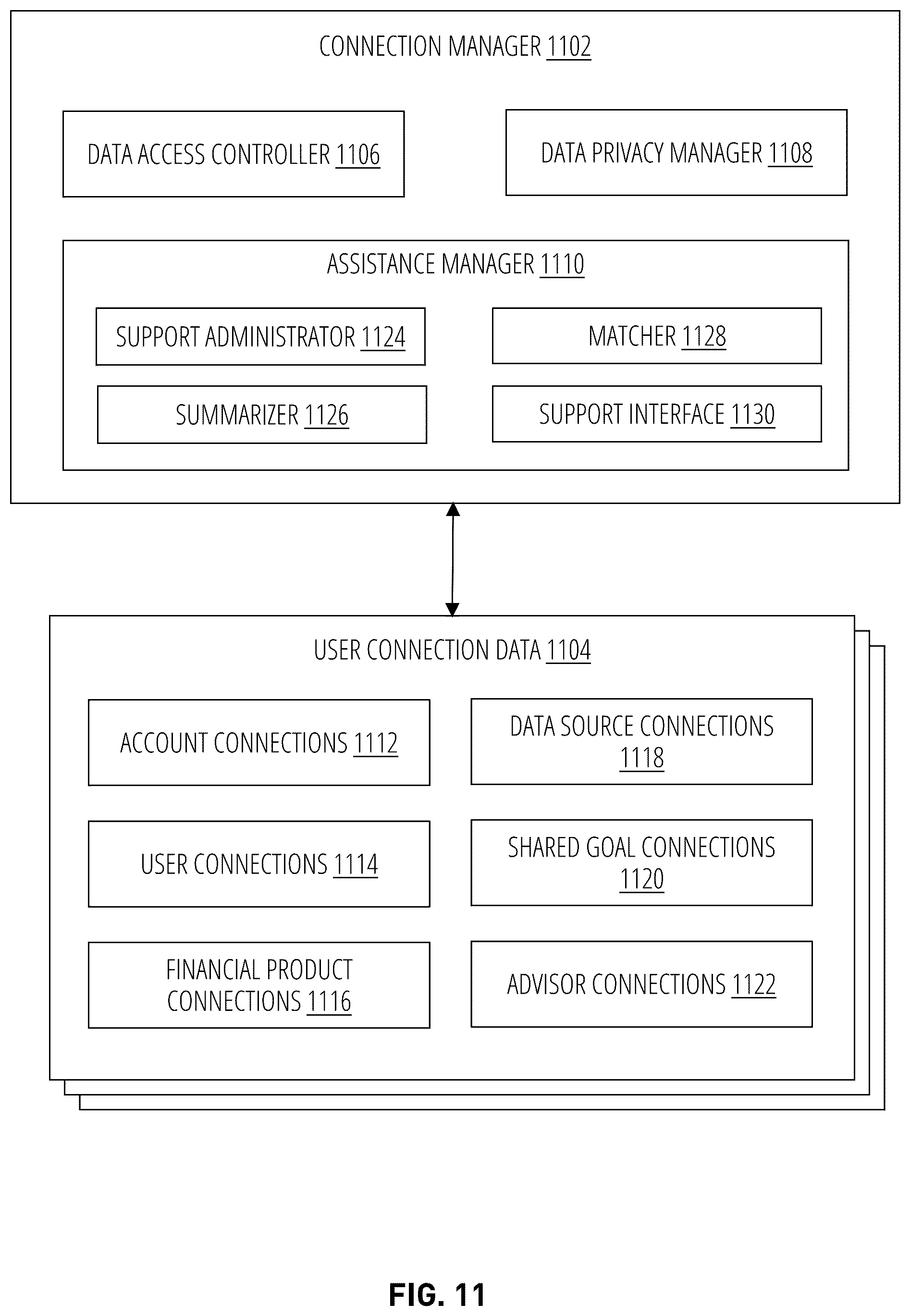 CONNECTION MANAGER 1102

DATA ACCESS CONTROLLER 1106

DATA PRIVACY MANAGER 1108

ASSISTANCE MANAGER 1110

SUPPORT ADMINISTRATOR 1124

MATCHER 1128

SUMMARIZER 1126

SUPPORT INTERFACE 1130

USER CONNECTION DATA 1104

ACCOUNT CONNECTIONS 1112

DATA SOURCE CONNECTIONS 1118

USER CONNECTIONS 1114

SHARED GOAL CONNECTIONS 1120

FINANCIAL PRODUCT CONNECTIONS 1116

ADVISOR CONNECTIONS 1122

FIG. 11